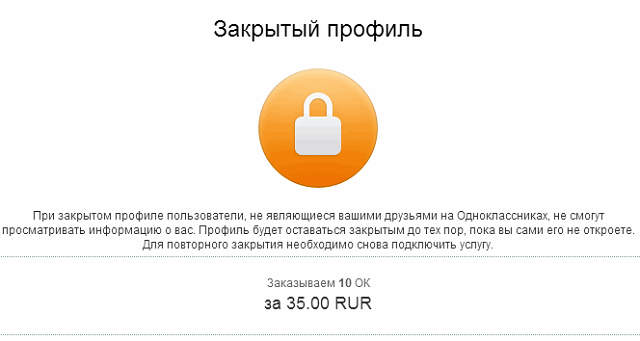 Закрытый профиль

При закрытом профиле пользователи, не являющиеся вашими друзьями на Одноклассниках, не смогут просматривать информацию о вас. Профиль будет оставаться закрытым до тех пор, пока вы сами его не откроете. Для повторного закрытия необходимо снова подключить услугу.

Заказываем 10 ОК

за 35.00 RUR